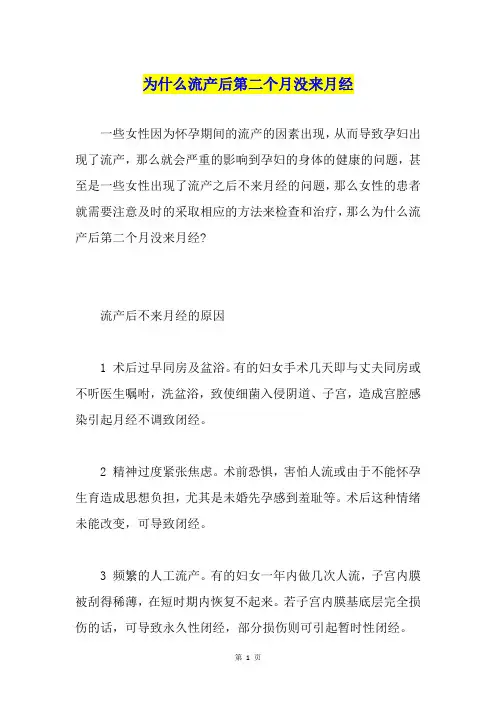 为什么流产后第二个月没来月经

一些女性因为怀孕期间的流产的因素出现，从而导致孕妇出现了流产，那么就会严重的影响到孕妇的身体的健康的问题，甚至是一些女性出现了流产之后不来月经的问题，那么女性的患者就需要注意及时的采取相应的方法来检查和治疗，那么为什么流产后第二个月没来月经?

流产后不来月经的原因

1 术后过早同房及盆浴。有的妇女手术几天即与丈夫同房或不听医生嘱咐，洗盆浴，致使细菌入侵阴道、子宫，造成宫腔感染引起月经不调致闭经。

2 精神过度紧张焦虑。术前恐惧，害怕人流或由于不能怀孕生育造成思想负担，尤其是未婚先孕感到羞耻等。术后这种情绪未能改变，可导致闭经。

3 频繁的人工流产。有的妇女一年内做几次人流，子宫内膜被刮得稀薄，在短时期内恢复不起来。若子宫内膜基底层完全损伤的话，可导致永久性闭经，部分损伤则可引起暂时性闭经。

第 1 页